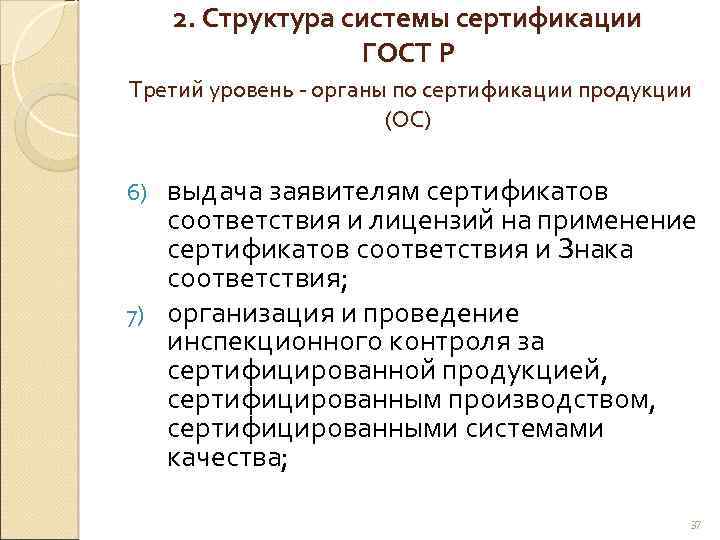 2. Структура системы сертификации ГОСТ Р

Третий уровень - органы по сертификации продукции (ОС)

6) выдача заявителям сертификатов соответствия и лицензий на применение сертификатов соответствия и Знака соответствия;

7) организация и проведение инспекционного контроля за сертифицированной продукцией, сертифицированным производством, сертифицированными системами качества;

37